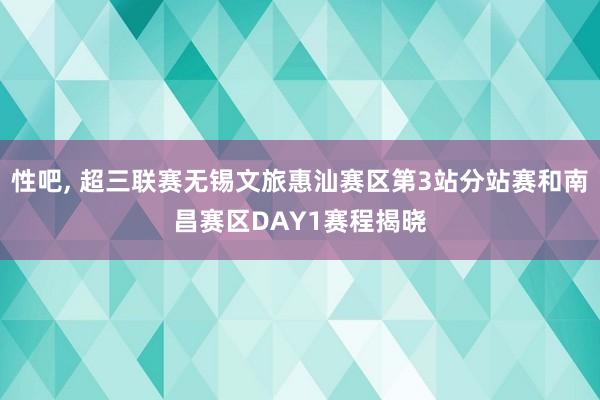 性吧, 超三联赛无锡文旅惠汕赛区第3站分站赛和南昌赛区DAY1赛程揭晓